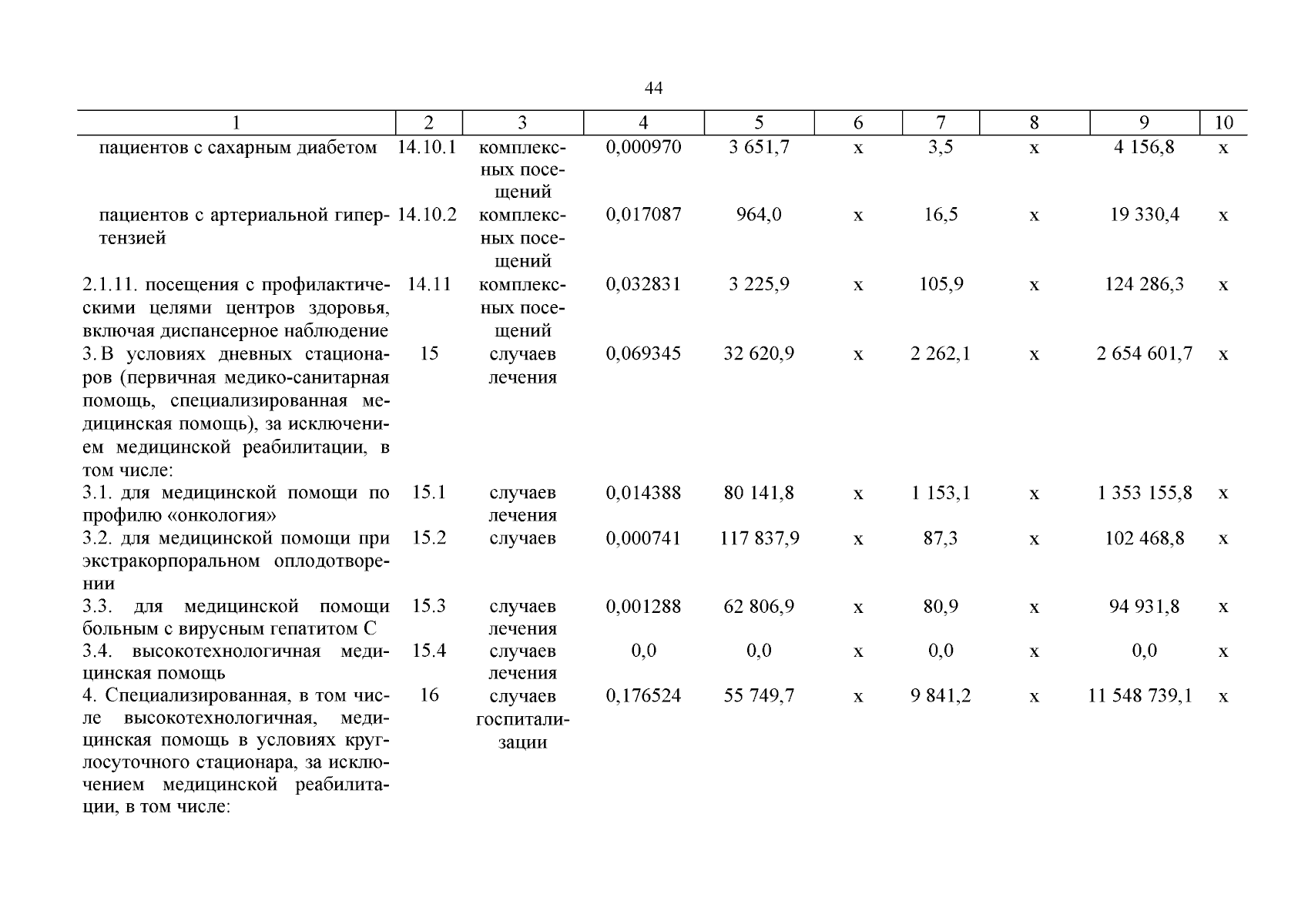 44

| 1 | 2 | 3 | 4 | 5 | 6 | 7 | 8 | 9 | 10 |
|---|---|---|---|---|---|---|---|---|---|
| пациентов с сахарным диабетом | 14.10.1 | комплексных посещений | 0,000970 | 3 651,7 | х | 3,5 | х | 4 156,8 | х |
| пациентов с артериальной гипертензией | 14.10.2 | комплексных посещений | 0,017087 | 964,0 | х | 16,5 | х | 19 330,4 | х |
| 2.1.11. посещения с профилактическими целями центров здоровья, включая диспансерное наблюдение | 14.11 | комплексных посещений | 0,032831 | 3 225,9 | х | 105,9 | х | 124 286,3 | х |
| 3. В условиях дневных стационаров (первичная медико-санитарная помощь, специализированная медицинская помощь), за исключением медицинской реабилитации, в том числе: | 15 | случаев лечения | 0,069345 | 32 620,9 | х | 2 262,1 | х | 2 654 601,7 | х |
| 3.1. для медицинской помощи по профилю «онкология» | 15.1 | случаев лечения | 0,014388 | 80 141,8 | х | 1 153,1 | х | 1 353 155,8 | х |
| 3.2. для медицинской помощи при экстракорпоральном оплодотворении | 15.2 | случаев | 0,000741 | 117 837,9 | х | 87,3 | х | 102 468,8 | х |
| 3.3. для медицинской помощи больным с вирусным гепатитом С | 15.3 | случаев лечения | 0,001288 | 62 806,9 | х | 80,9 | х | 94 931,8 | х |
| 3.4. высокотехнологичная медицинская помощь | 15.4 | случаев лечения | 0,0 | 0,0 | х | 0,0 | х | 0,0 | х |
| 4. Специализированная, в том числе высокотехнологичная, медицинская помощь в условиях круглосуточного стационара, за исключением медицинской реабилитации, в том числе: | 16 | случаев госпитализации | 0,176524 | 55 749,7 | х | 9 841,2 | х | 11 548 739,1 | х |